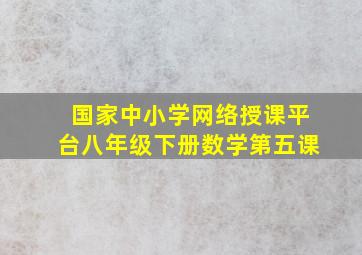 国家中小学网络授课平台八年级下册数学第五课